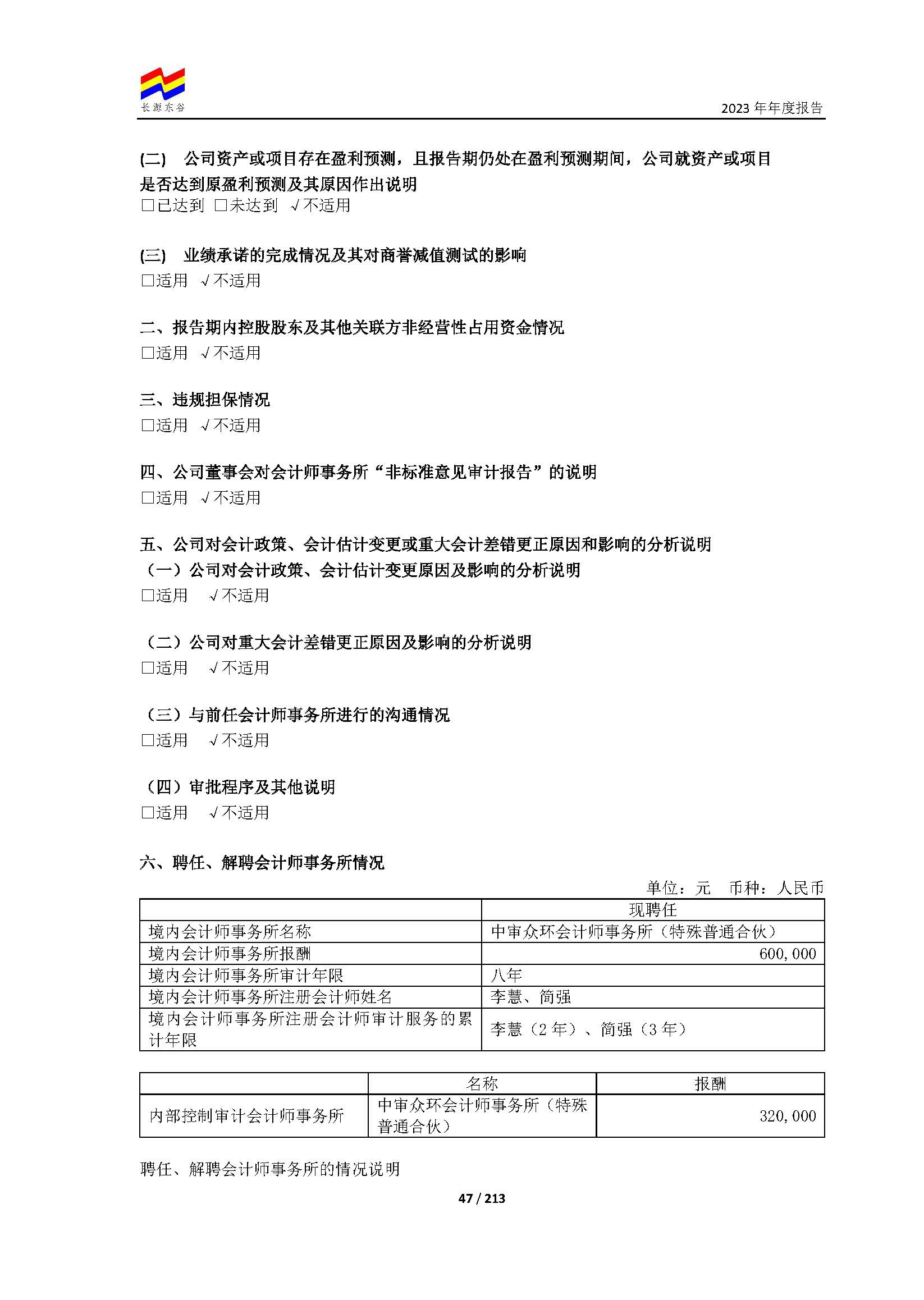 长源东谷

2023 年年度报告

(二) 公司资产或项目存在盈利预测，且报告期仍处在盈利预测期间，公司就资产或项目是否达到原盈利预测及其原因作出说明
□已达到 □未达到 √不适用

(三) 业绩承诺的完成情况及其对商誉减值测试的影响
□适用 √不适用

二、报告期内控股股东及其他关联方非经营性占用资金情况
□适用 √不适用

三、违规担保情况
□适用 √不适用

四、公司董事会对会计师事务所“非标准意见审计报告”的说明
□适用 √不适用

五、公司对会计政策、会计估计变更或重大会计差错更正原因和影响的分析说明
（一）公司对会计政策、会计估计变更原因及影响的分析说明
□适用 √不适用

（二）公司对重大会计差错更正原因及影响的分析说明
□适用 √不适用

（三）与前任会计师事务所进行的沟通情况
□适用 √不适用

（四）审批程序及其他说明
□适用 √不适用

六、聘任、解聘会计师事务所情况

单位：元 币种：人民币

| | 现聘任 |
|---|---|
| 境内会计师事务所名称 | 中审众环会计师事务所（特殊普通合伙） |
| 境内会计师事务所报酬 | 600,000 |
| 境内会计师事务所审计年限 | 八年 |
| 境内会计师事务所注册会计师姓名 | 李慧、简强 |
| 境内会计师事务所注册会计师审计服务的累计年限 | 李慧（2 年）、简强（3 年） |

| | 名称 | 报酬 |
|---|---|---|
| 内部控制审计会计师事务所 | 中审众环会计师事务所（特殊普通合伙） | 320,000 |

聘任、解聘会计师事务所的情况说明

47 / 213